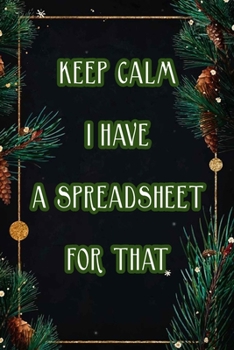 KEEP CALM

I HAVE

A SPREADSHEET

FOR THAT